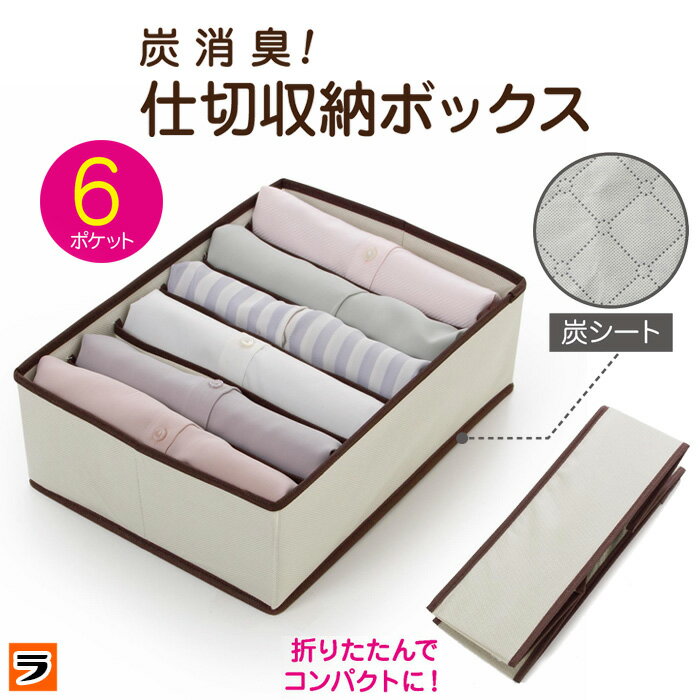 炭消臭!
仕切収納ボックス

6
ポケット

炭シート

折りたたんで
コンパクトに!

ラ